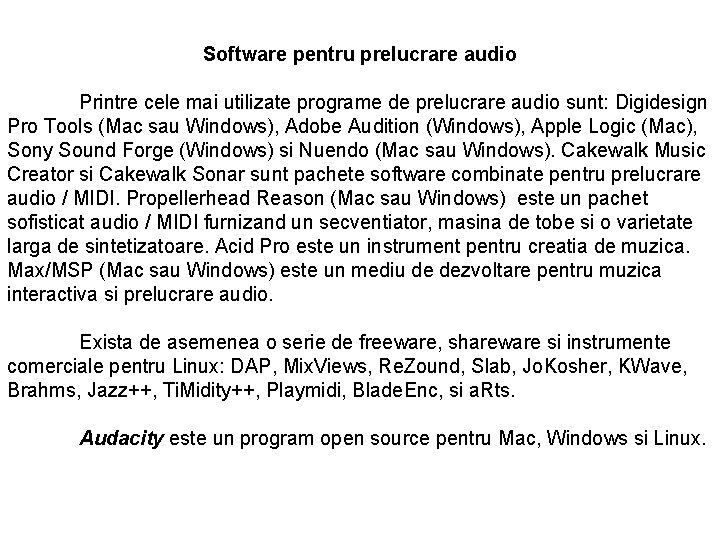 Software pentru prelucrare audio

Printre cele mai utilizate programe de prelucrare audio sunt: Digidesign Pro Tools (Mac sau Windows), Adobe Audition (Windows), Apple Logic (Mac), Sony Sound Forge (Windows) si Nuendo (Mac sau Windows). Cakewalk Music Creator si Cakewalk Sonar sunt pachete software combinate pentru prelucrare audio / MIDI. Propellerhead Reason (Mac sau Windows) este un pachet sofisticat audio / MIDI furnizand un secventiator, masina de tobe si o varietate larga de sintetizatoare. Acid Pro este un instrument pentru creatia de muzica. Max/MSP (Mac sau Windows) este un mediu de dezvoltare pentru muzica interactiva si prelucrare audio.

Exista de asemenea o serie de freeware, shareware si instrumente comerciale pentru Linux: DAP, MixViews, ReZound, Slab, JoKosher, KWave, Brahms, Jazz++, TiMidity++, Playmidi, BladeEnc, si aRts.

Audacity este un program open source pentru Mac, Windows si Linux.